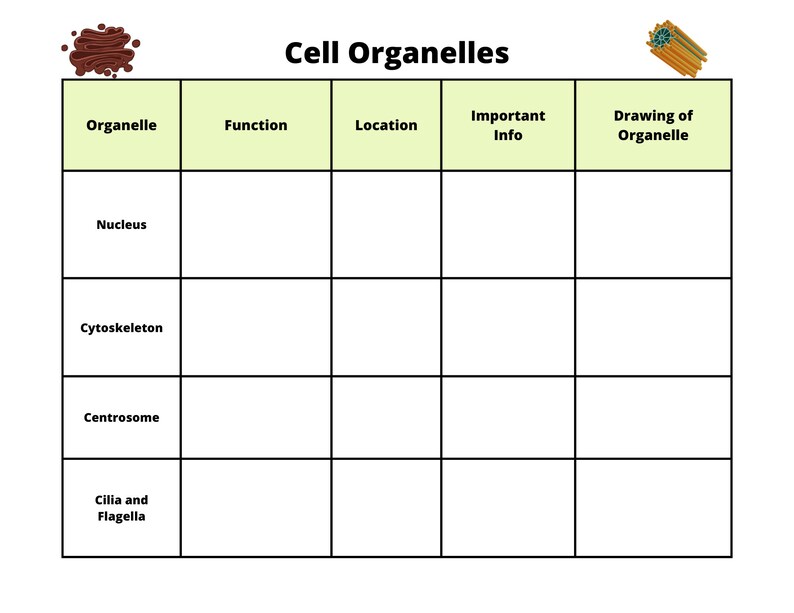 Cell Organelles

| Organelle | Function | Location | Important Info | Drawing of Organelle |
|---|---|---|---|---|
| Nucleus | | | | |
| Cytoskeleton | | | | |
| Centrosome | | | | |
| Cilia and Flagella | | | | |